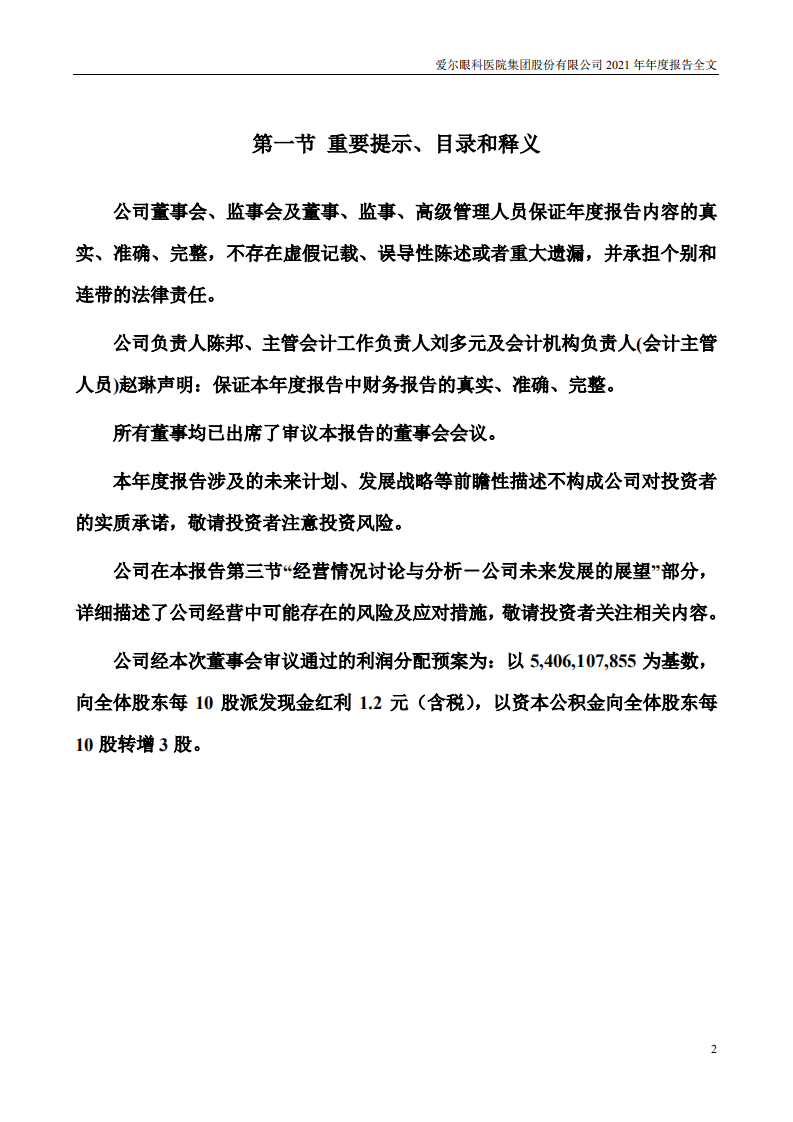 爱尔眼科医院集团股份有限公司 2021 年年度报告全文

第一节 重要提示、目录和释义

公司董事会、监事会及董事、监事、高级管理人员保证年度报告内容的真实、准确、完整，不存在虚假记载、误导性陈述或者重大遗漏，并承担个别和连带的法律责任。

公司负责人陈邦、主管会计工作负责人刘多元及会计机构负责人(会计主管人员)赵琳声明：保证本年度报告中财务报告的真实、准确、完整。

所有董事均已出席了审议本报告的董事会会议。

本年度报告涉及的未来计划、发展战略等前瞻性描述不构成公司对投资者的实质承诺，敬请投资者注意投资风险。

公司在本报告第三节“经营情况讨论与分析－公司未来发展的展望”部分，详细描述了公司经营中可能存在的风险及应对措施，敬请投资者关注相关内容。

公司经本次董事会审议通过的利润分配预案为：以 5,406,107,855 为基数，向全体股东每 10 股派发现金红利 1.2 元（含税），以资本公积金向全体股东每 10 股转增 3 股。

2